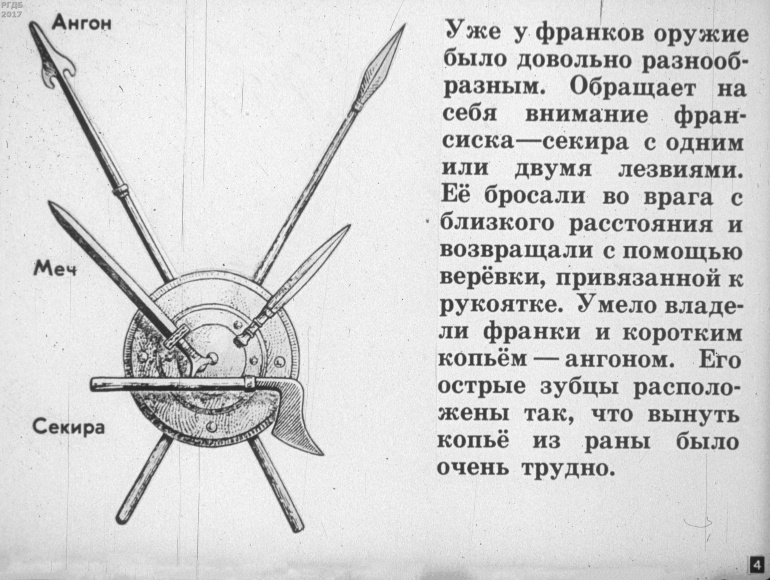 РГДБ
2017

Ангон

Меч

Секира

Уже у франков оружие было довольно разнообразным. Обращает на себя внимание франсиска—секира с одним или двумя лезвиями. Её бросали во врага с близкого расстояния и возвращали с помощью верёвки, привязанной к рукоятке. Умело владели франки и коротким копьём — ангоном. Его острые зубцы расположены так, что вынуть копьё из раны было очень трудно.

4